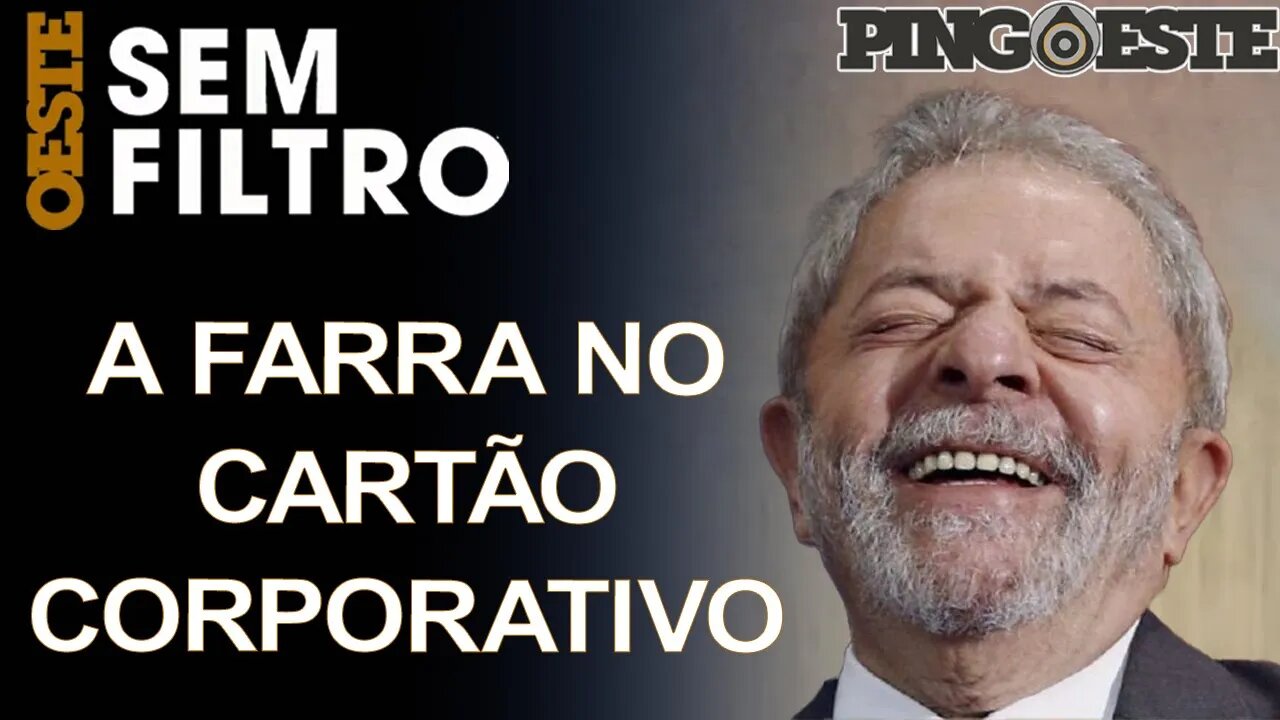 OESTE SEM FILTRO

PINGOESTE

A FARRA NO CARTÃO CORPORATIVO